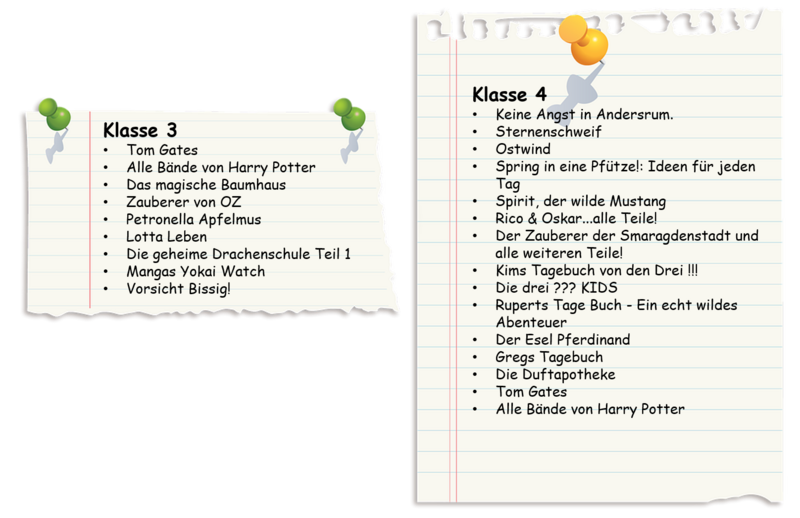 Klasse 3
• Tom Gates
• Alle Bände von Harry Potter
• Das magische Baumhaus
• Zauberer von OZ
• Petronella Apfelmus
• Lotta Leben
• Die geheime Drachenschule Teil 1
• Mangas Yokai Watch
• Vorsicht Bissig!

Klasse 4
• Keine Angst in Andersrum.
• Sternenschweif
• Ostwind
• Spring in eine Pfütze!: Ideen für jeden Tag
• Spirit, der wilde Mustang
• Rico & Oskar...alle Teile!
• Der Zauberer der Smaragdenstadt und alle weiteren Teile!
• Kims Tagebuch von den Drei !!!
• Die drei ??? KIDS
• Ruperts Tage Buch - Ein echt wildes Abenteuer
• Der Esel Pferdinand
• Gregs Tagebuch
• Die Duftapotheke
• Tom Gates
• Alle Bände von Harry Potter